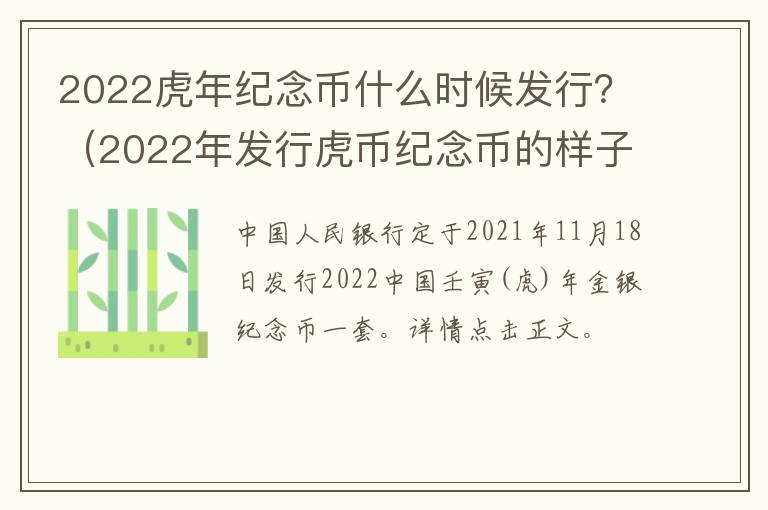 2022虎年纪念币什么时候发行?（2022年发行虎币纪念币的样子

中国人民银行定于2021年11月18日发行2022中国壬寅（虎）年金银纪念币一套。详情点击正文。